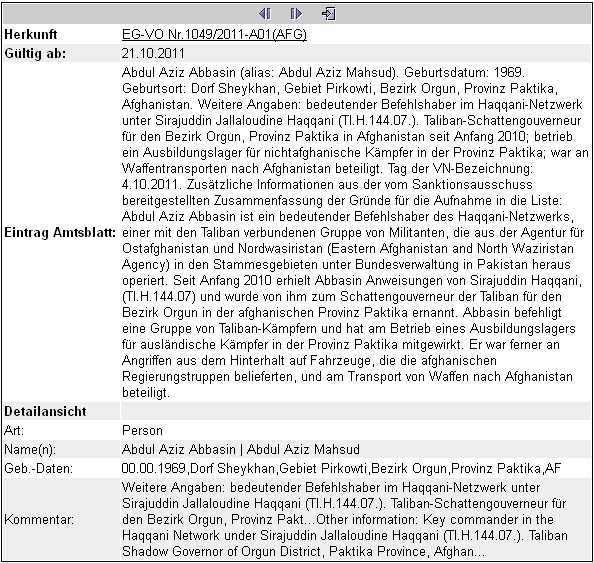 | | |
|---|---|
| **Herkunft** | EG-VO Nr.1049/2011-A01(AFG) |
| **Gültig ab:** | 21.10.2011 |
| **Eintrag Amtsblatt:** | Abdul Aziz Abbasin (alias: Abdul Aziz Mahsud). Geburtsdatum: 1969. Geburtsort: Dorf Sheykhan, Gebiet Pirkowti, Bezirk Orgun, Provinz Paktika, Afghanistan. Weitere Angaben: bedeutender Befehlshaber im Haqqani-Netzwerk unter Sirajuddin Jallaloudine Haqqani (TI.H.144.07.). Taliban-Schattengouverneur für den Bezirk Orgun, Provinz Paktika in Afghanistan seit Anfang 2010; betrieb ein Ausbildungslager für nichtafghanische Kämpfer in der Provinz Paktika; war an Waffentransporten nach Afghanistan beteiligt. Tag der VN-Bezeichnung: 4.10.2011. Zusätzliche Informationen aus der vom Sanktionsausschuss bereitgestellten Zusammenfassung der Gründe für die Aufnahme in die Liste: Abdul Aziz Abbasin ist ein bedeutender Befehlshaber des Haqqani-Netzwerks, einer mit den Taliban verbundenen Gruppe von Militanten, die aus der Agentur für Ostafghanistan und Nordwasiristan (Eastern Afghanistan and North Waziristan Agency) in den Stammesgebieten unter Bundesverwaltung in Pakistan heraus operiert. Seit Anfang 2010 erhielt Abbasin Anweisungen von Sirajuddin Haqqani, (TI.H.144.07) und wurde von ihm zum Schattengouverneur der Taliban für den Bezirk Orgun in der afghanischen Provinz Paktika ernannt. Abbasin befehligt eine Gruppe von Taliban-Kämpfern und hat am Betrieb eines Ausbildungslagers für ausländische Kämpfer in der Provinz Paktika mitgewirkt. Er war ferner an Angriffen aus dem Hinterhalt auf Fahrzeuge, die die afghanischen Regierungstruppen belieferten, und am Transport von Waffen nach Afghanistan beteiligt. |
| **Detailansicht** | |
| Art: | Person |
| Name(n): | Abdul Aziz Abbasin \| Abdul Aziz Mahsud |
| Geb.-Daten: | 00.00.1969,Dorf Sheykhan,Gebiet Pirkowti,Bezirk Orgun,Provinz Paktika,AF |
| Kommentar: | Weitere Angaben: bedeutender Befehlshaber im Haqqani-Netzwerk unter Sirajuddin Jallaloudine Haqqani (TI.H.144.07.). Taliban-Schattengouverneur für den Bezirk Orgun, Provinz Pakt...Other information: Key commander in the Haqqani Network under Sirajuddin Jallaloudine Haqqani (TI.H.144.07.). Taliban Shadow Governor of Orgun District, Paktika Province, Afghan... |